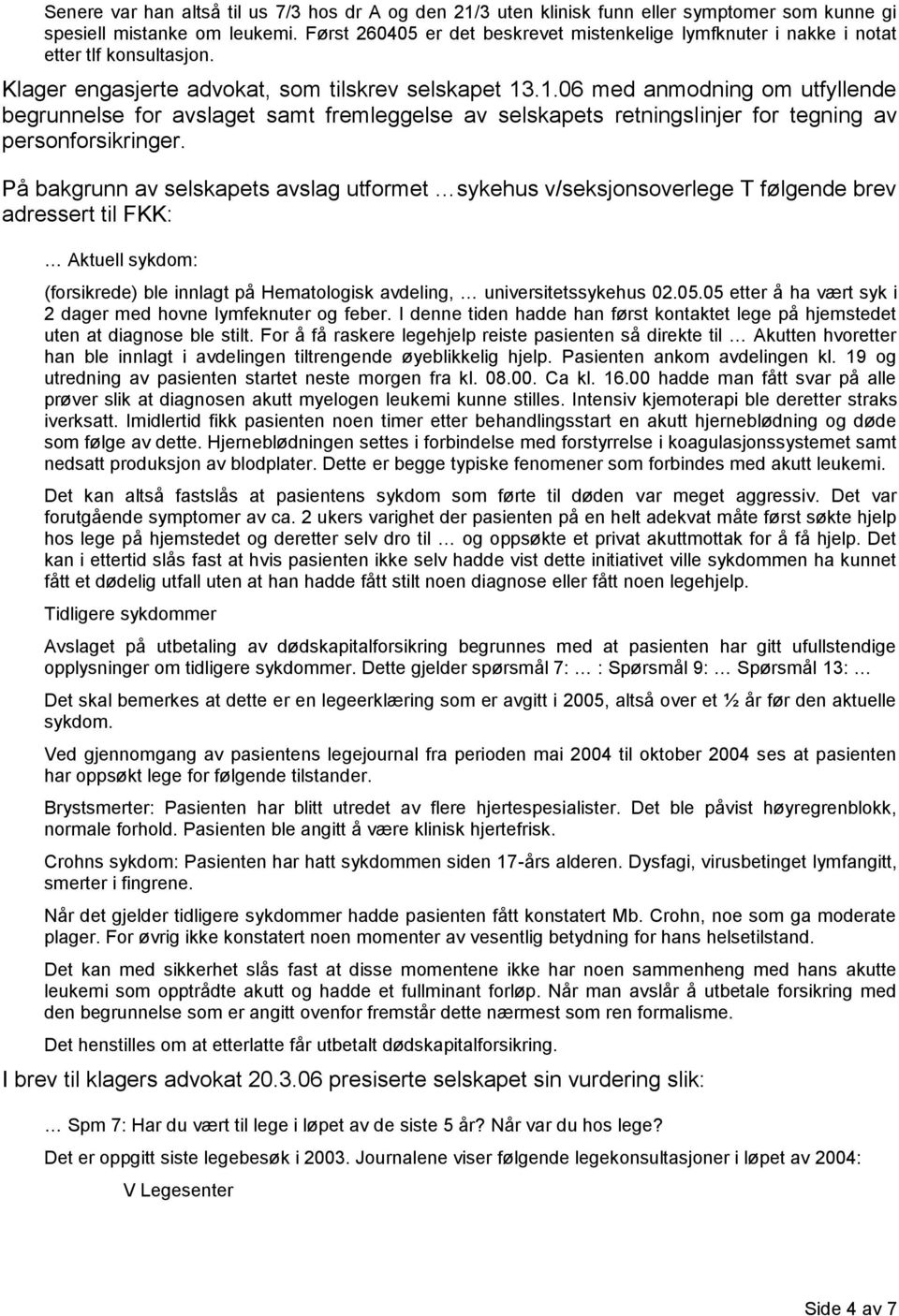 Senere var han altså til us 7/3 hos dr A og den 21/3 uten klinisk funn eller symptomer som kunne gi spesiell mistanke om leukemi. Først 260405 er det beskrevet mistenkelige lymfknuter i nakke i notat etter tlf konsultasjon.

Klager engasjerte advokat, som tilskrev selskapet 13.1.06 med anmodning om utfyllende begrunnelse for avslaget samt fremleggelse av selskapets retningslinjer for tegning av personforsikringer.

På bakgrunn av selskapets avslag utformet … sykehus v/seksjonsoverlege T følgende brev adressert til FKK:

… Aktuell sykdom:

(forsikrede) ble innlagt på Hematologisk avdeling, … universitetssykehus 02.05.05 etter å ha vært syk i 2 dager med hovne lymfeknuter og feber. I denne tiden hadde han først kontaktet lege på hjemstedet uten at diagnose ble stilt. For å få raskere legehjelp reiste pasienten så direkte til … Akutten hvoretter han ble innlagt i avdelingen tiltrengende øyeblikkelig hjelp. Pasienten ankom avdelingen kl. 19 og utredning av pasienten startet neste morgen fra kl. 08.00. Ca kl. 16.00 hadde man fått svar på alle prøver slik at diagnosen akutt myelogen leukemi kunne stilles. Intensiv kjemoterapi ble deretter straks iverksatt. Imidlertid fikk pasienten noen timer etter behandlingsstart en akutt hjerneblødning og døde som følge av dette. Hjerneblødningen settes i forbindelse med forstyrrelse i koagulasjonssystemet samt nedsatt produksjon av blodplater. Dette er begge typiske fenomener som forbindes med akutt leukemi.

Det kan altså fastslås at pasientens sykdom som førte til døden var meget aggressiv. Det var forutgående symptomer av ca. 2 ukers varighet der pasienten på en helt adekvat måte først søkte hjelp hos lege på hjemstedet og deretter selv dro til … og oppsøkte et privat akuttmottak for å få hjelp. Det kan i ettertid slås fast at hvis pasienten ikke selv hadde vist dette initiativet ville sykdommen ha kunnet fått et dødelig utfall uten at han hadde fått stilt noen diagnose eller fått noen legehjelp.

Tidligere sykdommer

Avslaget på utbetaling av dødskapitalforsikring begrunnes med at pasienten har gitt ufullstendige opplysninger om tidligere sykdommer. Dette gjelder spørsmål 7: … : Spørsmål 9: … Spørsmål 13: …

Det skal bemerkes at dette er en legeerklæring som er avgitt i 2005, altså over et ½ år før den aktuelle sykdom.

Ved gjennomgang av pasientens legejournal fra perioden mai 2004 til oktober 2004 ses at pasienten har oppsøkt lege for følgende tilstander.

Brystsmerter: Pasienten har blitt utredet av flere hjertespesialister. Det ble påvist høyregrenblokk, normale forhold. Pasienten ble angitt å være klinisk hjertefrisk.

Crohns sykdom: Pasienten har hatt sykdommen siden 17-års alderen. Dysfagi, virusbetinget lymfangitt, smerter i fingrene.

Når det gjelder tidligere sykdommer hadde pasienten fått konstatert Mb. Crohn, noe som ga moderate plager. For øvrig ikke konstatert noen momenter av vesentlig betydning for hans helsetilstand.

Det kan med sikkerhet slås fast at disse momentene ikke har noen sammenheng med hans akutte leukemi som opptrådte akutt og hadde et fullminant forløp. Når man avslår å utbetale forsikring med den begrunnelse som er angitt ovenfor fremstår dette nærmest som ren formalisme.

Det henstilles om at etterlatte får utbetalt dødskapitalforsikring.

I brev til klagers advokat 20.3.06 presiserte selskapet sin vurdering slik:

… Spm 7: Har du vært til lege i løpet av de siste 5 år? Når var du hos lege?

Det er oppgitt siste legebesøk i 2003. Journalene viser følgende legekonsultasjoner i løpet av 2004:

V Legesenter

Side 4 av 7